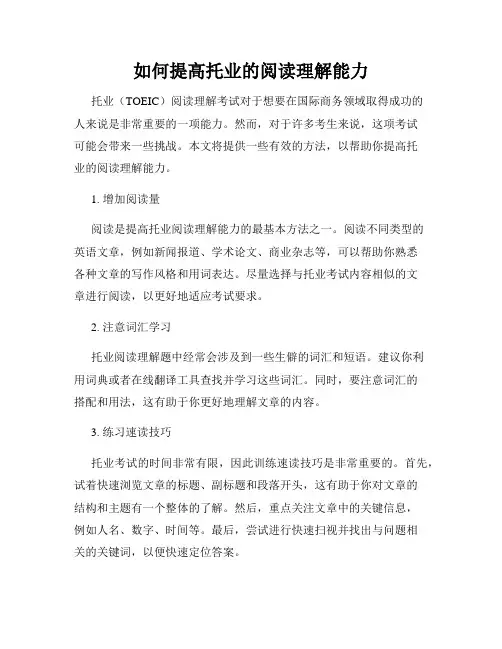 如何提高托业的阅读理解能力

托业（TOEIC）阅读理解考试对于想要在国际商务领域取得成功的人来说是非常重要的一项能力。然而，对于许多考生来说，这项考试可能会带来一些挑战。本文将提供一些有效的方法，以帮助你提高托业的阅读理解能力。

1. 增加阅读量

阅读是提高托业阅读理解能力的最基本方法之一。阅读不同类型的英语文章，例如新闻报道、学术论文、商业杂志等，可以帮助你熟悉各种文章的写作风格和用词表达。尽量选择与托业考试内容相似的文章进行阅读，以更好地适应考试要求。

2. 注意词汇学习

托业阅读理解题中经常会涉及到一些生僻的词汇和短语。建议你利用词典或者在线翻译工具查找并学习这些词汇。同时，要注意词汇的搭配和用法，这有助于你更好地理解文章的内容。

3. 练习速读技巧

托业考试的时间非常有限，因此训练速读技巧是非常重要的。首先，试着快速浏览文章的标题、副标题和段落开头，这有助于你对文章的结构和主题有一个整体的了解。然后，重点关注文章中的关键信息，例如人名、数字、时间等。最后，尝试进行快速扫视并找出与问题相关的关键词，以便快速定位答案。